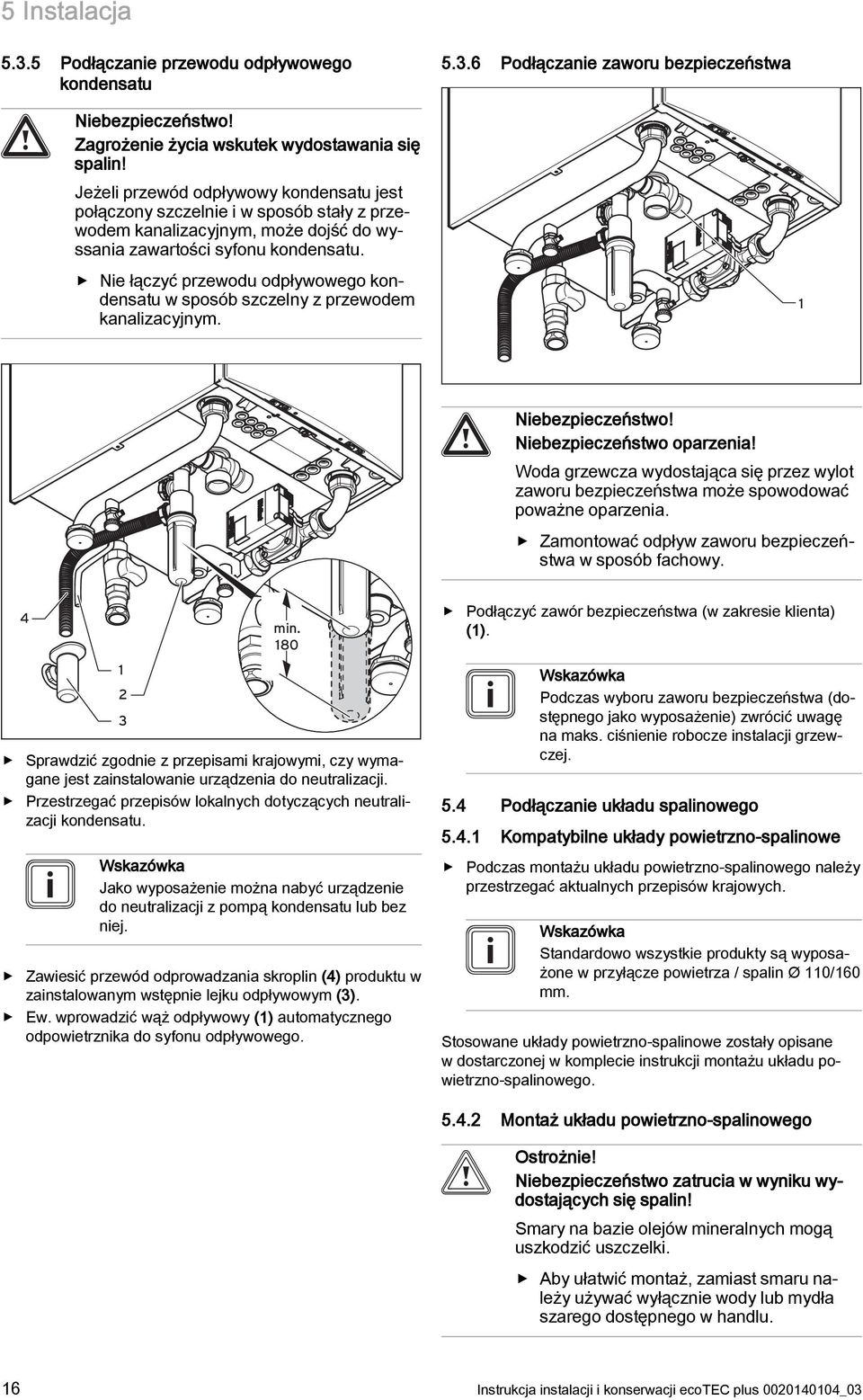 5 Instalacja

5.3.5 Podłączanie przewodu odpływowego kondensatu

Niebezpieczeństwo!
Zagrożenie życia wskutek wydostawania się spalin!

Jeżeli przewód odpływowy kondensatu jest połączony szczelnie i w sposób stały z przewodem kanalizacyjnym, może dojść do wyssania zawartości syfonu kondensatu.

▶ Nie łączyć przewodu odpływowego kondensatu w sposób szczelny z przewodem kanalizacyjnym.

4

1

2

3

min. 180

▶ Sprawdzić zgodnie z przepisami krajowymi, czy wymagane jest zainstalowanie urządzenia do neutralizacji.
▶ Przestrzegać przepisów lokalnych dotyczących neutralizacji kondensatu.

Wskazówka
Jako wyposażenie można nabyć urządzenie do neutralizacji z pompą kondensatu lub bez niej.

▶ Zawiesić przewód odprowadzania skroplin (4) produktu w zainstalowanym wstępnie lejku odpływowym (3).
▶ Ew. wprowadzić wąż odpływowy (1) automatycznego odpowietrznika do syfonu odpływowego.

5.3.6 Podłączanie zaworu bezpieczeństwa

1

Niebezpieczeństwo!
Niebezpieczeństwo oparzenia!

Woda grzewcza wydostająca się przez wylot zaworu bezpieczeństwa może spowodować poważne oparzenia.

▶ Zamontować odpływ zaworu bezpieczeństwa w sposób fachowy.

▶ Podłączyć zawór bezpieczeństwa (w zakresie klienta) (1).

Wskazówka
Podczas wyboru zaworu bezpieczeństwa (dostępnego jako wyposażenie) zwrócić uwagę na maks. ciśnienie robocze instalacji grzewczej.

5.4 Podłączanie układu spalinowego

5.4.1 Kompatybilne układy powietrzno-spalinowe

▶ Podczas montażu układu powietrzno-spalinowego należy przestrzegać aktualnych przepisów krajowych.

Wskazówka
Standardowo wszystkie produkty są wyposażone w przyłącze powietrza / spalin Ø 110/160 mm.

Stosowane układy powietrzno-spalinowe zostały opisane w dostarczonej w komplecie instrukcji montażu układu powietrzno-spalinowego.

5.4.2 Montaż układu powietrzno-spalinowego

Ostrożnie!
Niebezpieczeństwo zatrucia w wyniku wydostających się spalin!

Smary na bazie olejów mineralnych mogą uszkodzić uszczelki.

▶ Aby ułatwić montaż, zamiast smaru należy używać wyłącznie wody lub mydła szarego dostępnego w handlu.

16 Instrukcja instalacji i konserwacji ecoTEC plus 0020140104_03